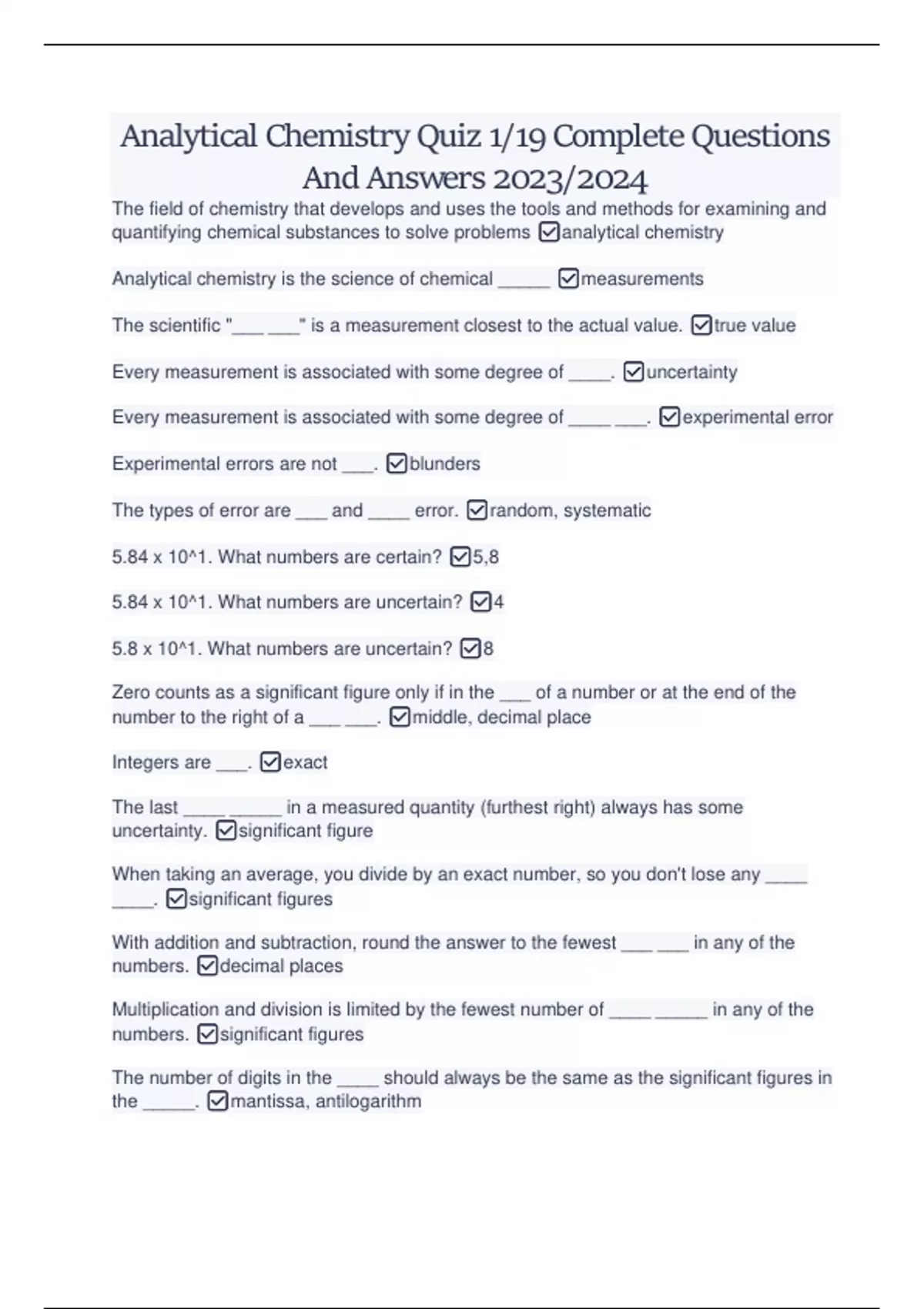 Analytical Chemistry Quiz 1/19 Complete Questions And Answers 2023/2024

The field of chemistry that develops and uses the tools and methods for examining and quantifying chemical substances to solve problems ☑analytical chemistry

Analytical chemistry is the science of chemical _____ ☑measurements

The scientific "___ ___" is a measurement closest to the actual value. ☑true value

Every measurement is associated with some degree of ____. ☑uncertainty

Every measurement is associated with some degree of ____ ___. ☑experimental error

Experimental errors are not ___. ☑blunders

The types of error are ___ and ____ error. ☑random, systematic

5.84 x 10^1. What numbers are certain? ☑5,8

5.84 x 10^1. What numbers are uncertain? ☑4

5.8 x 10^1. What numbers are uncertain? ☑8

Zero counts as a significant figure only if in the ___ of a number or at the end of the number to the right of a ___ ___. ☑middle, decimal place

Integers are ___. ☑exact

The last ____ _____ in a measured quantity (furthest right) always has some uncertainty. ☑significant figure

When taking an average, you divide by an exact number, so you don't lose any ____ ____. ☑significant figures

With addition and subtraction, round the answer to the fewest ___ ___ in any of the numbers. ☑decimal places

Multiplication and division is limited by the fewest number of ____ _____ in any of the numbers. ☑significant figures

The number of digits in the ____ should always be the same as the significant figures in the _____. ☑mantissa, antilogarithm